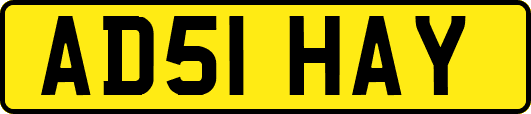 AD51 HAY